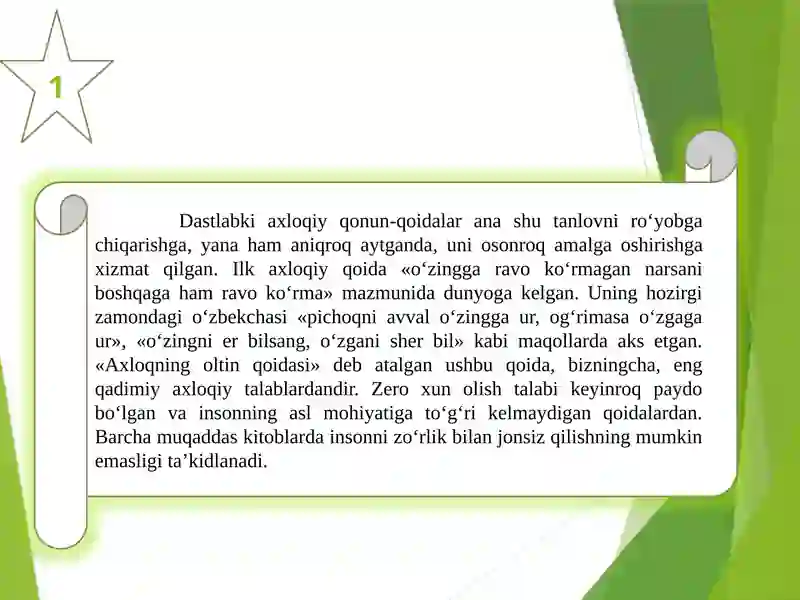 1

Dastlabki axloqiy qonun-qoidalar ana shu tanlovni ro‘yobga chiqarishga, yana ham aniqroq aytganda, uni osonroq amalga oshirishga xizmat qilgan. Ilk axloqiy qoida «o‘zingga ravo ko‘rmagan narsani boshqaga ham ravo ko‘rma» mazmunida dunyoga kelgan. Uning hozirgi zamondagi o‘zbekchasi «pichoqni avval o‘zingga ur, og‘rimasa o‘zgaga ur», «o‘zingni er bilsang, o‘zgani sher bil» kabi maqollarda aks etgan. «Axloqning oltin qoidasi» deb atalgan ushbu qoida, bizningcha, eng qadimiy axloqiy talablardandir. Zero xun olish talabi keyinroq paydo bo‘lgan va insonning asl mohiyatiga to‘g‘ri kelmaydigan qoidalardan. Barcha muqaddas kitoblarda insonni zo‘rlik bilan jonsiz qilishning mumkin emasligi ta’kidlanadi.